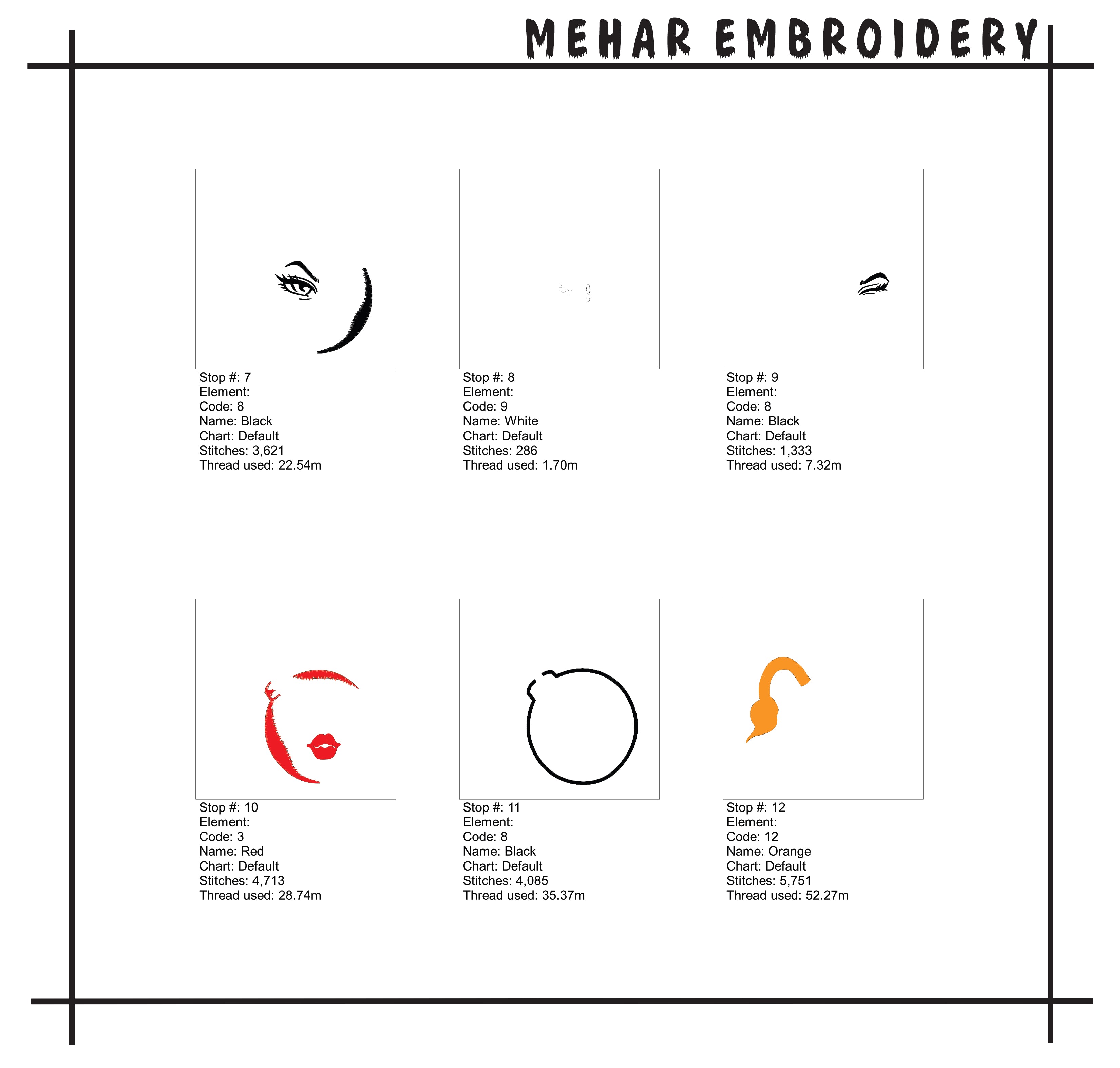 MEHAR EMBROIDERY

Stop #: 7
Element:
Code: 8
Name: Black
Chart: Default
Stitches: 3,621
Thread used: 22.54m

Stop #: 8
Element:
Code: 9
Name: White
Chart: Default
Stitches: 286
Thread used: 1.70m

Stop #: 9
Element:
Code: 8
Name: Black
Chart: Default
Stitches: 1,333
Thread used: 7.32m

Stop #: 10
Element:
Code: 3
Name: Red
Chart: Default
Stitches: 4,713
Thread used: 28.74m

Stop #: 11
Element:
Code: 8
Name: Black
Chart: Default
Stitches: 4,085
Thread used: 35.37m

Stop #: 12
Element:
Code: 12
Name: Orange
Chart: Default
Stitches: 5,751
Thread used: 52.27m